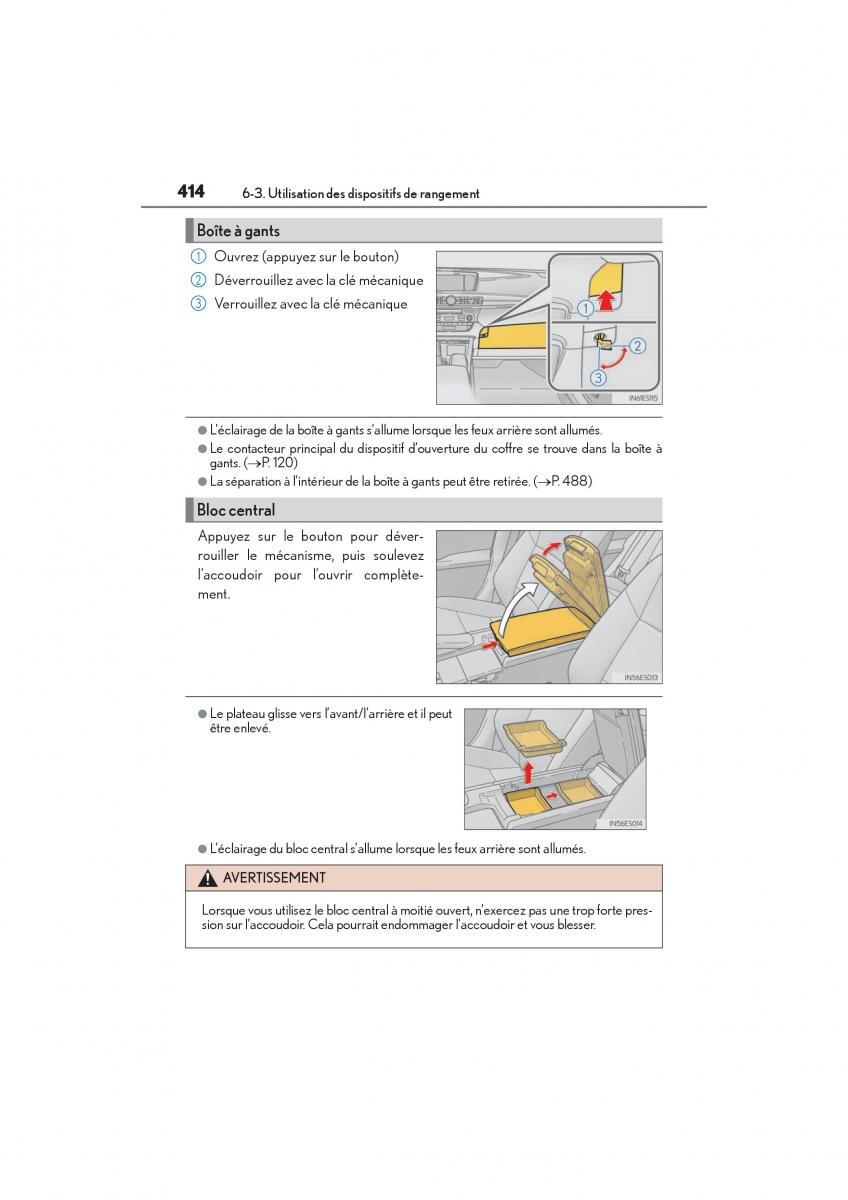 414 6-3. Utilisation des dispositifs de rangement

Boîte à gants

1 Ouvrez (appuyez sur le bouton)
2 Déverrouillez avec la clé mécanique
3 Verrouillez avec la clé mécanique

1
2
3
IN61ES115

● L'éclairage de la boîte à gants s'allume lorsque les feux arrière sont allumés.
● Le contacteur principal du dispositif d'ouverture du coffre se trouve dans la boîte à gants. (→P. 120)
● La séparation à l'intérieur de la boîte à gants peut être retirée. (→P. 488)

Bloc central

Appuyez sur le bouton pour déverrouiller le mécanisme, puis soulevez l'accoudoir pour l'ouvrir complètement.

IN56ES013

● Le plateau glisse vers l'avant/l'arrière et il peut être enlevé.

IN56ES014

● L'éclairage du bloc central s'allume lorsque les feux arrière sont allumés.

AVERTISSEMENT

Lorsque vous utilisez le bloc central à moitié ouvert, n'exercez pas une trop forte pression sur l'accoudoir. Cela pourrait endommager l'accoudoir et vous blesser.